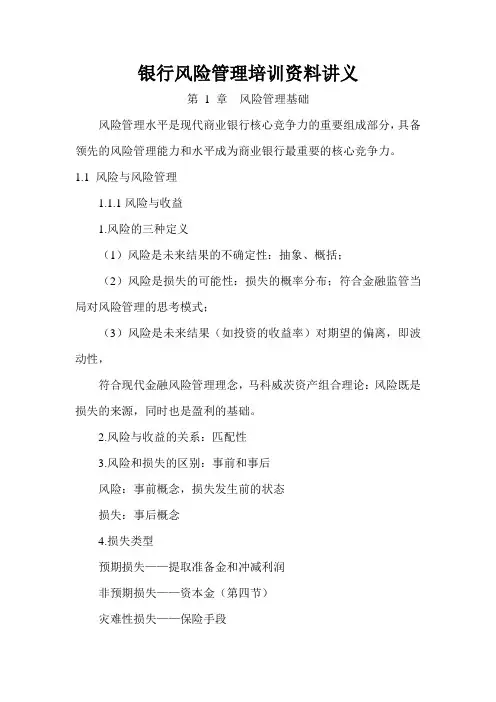 银行风险管理培训资料讲义

第 1 章　风险管理基础

风险管理水平是现代商业银行核心竞争力的重要组成部分，具备领先的风险管理能力和水平成为商业银行最重要的核心竞争力。

1.1 风险与风险管理

1.1.1 风险与收益

1.风险的三种定义

（1）风险是未来结果的不确定性：抽象、概括；

（2）风险是损失的可能性：损失的概率分布；符合金融监管当局对风险管理的思考模式；

（3）风险是未来结果（如投资的收益率）对期望的偏离，即波动性，

符合现代金融风险管理理念，马科威茨资产组合理论：风险既是损失的来源，同时也是盈利的基础。

2.风险与收益的关系：匹配性

3.风险和损失的区别：事前和事后

风险：事前概念，损失发生前的状态

损失：事后概念

4.损失类型

预期损失——提取准备金和冲减利润

非预期损失——资本金（第四节）

灾难性损失——保险手段